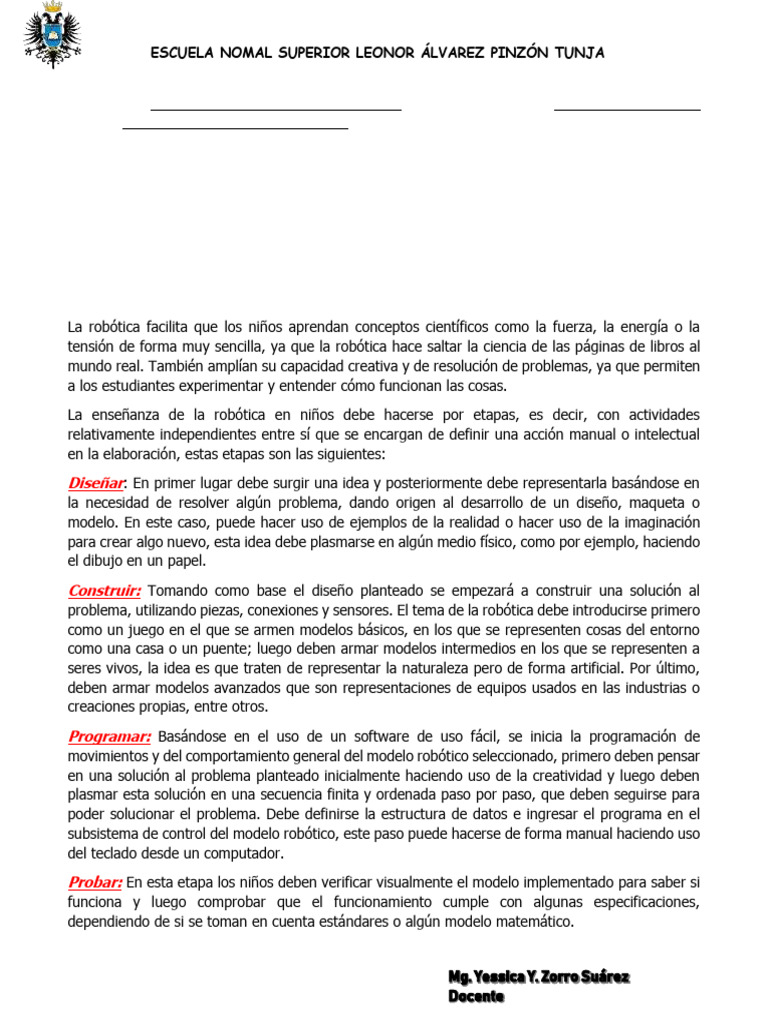 ESCUELA NOMAL SUPERIOR LEONOR ÁLVAREZ PINZÓN TUNJA

La robótica facilita que los niños aprendan conceptos científicos como la fuerza, la energía o la tensión de forma muy sencilla, ya que la robótica hace saltar la ciencia de las páginas de libros al mundo real. También amplían su capacidad creativa y de resolución de problemas, ya que permiten a los estudiantes experimentar y entender cómo funcionan las cosas.

La enseñanza de la robótica en niños debe hacerse por etapas, es decir, con actividades relativamente independientes entre sí que se encargan de definir una acción manual o intelectual en la elaboración, estas etapas son las siguientes:

Diseñar: En primer lugar debe surgir una idea y posteriormente debe representarla basándose en la necesidad de resolver algún problema, dando origen al desarrollo de un diseño, maqueta o modelo. En este caso, puede hacer uso de ejemplos de la realidad o hacer uso de la imaginación para crear algo nuevo, esta idea debe plasmarse en algún medio físico, como por ejemplo, haciendo el dibujo en un papel.

Construir: Tomando como base el diseño planteado se empezará a construir una solución al problema, utilizando piezas, conexiones y sensores. El tema de la robótica debe introducirse primero como un juego en el que se armen modelos básicos, en los que se representen cosas del entorno como una casa o un puente; luego deben armar modelos intermedios en los que se representen a seres vivos, la idea es que traten de representar la naturaleza pero de forma artificial. Por último, deben armar modelos avanzados que son representaciones de equipos usados en las industrias o creaciones propias, entre otros.

Programar: Basándose en el uso de un software de uso fácil, se inicia la programación de movimientos y del comportamiento general del modelo robótico seleccionado, primero deben pensar en una solución al problema planteado inicialmente haciendo uso de la creatividad y luego deben plasmar esta solución en una secuencia finita y ordenada paso por paso, que deben seguirse para poder solucionar el problema. Debe definirse la estructura de datos e ingresar el programa en el subsistema de control del modelo robótico, este paso puede hacerse de forma manual haciendo uso del teclado desde un computador.

Probar: En esta etapa los niños deben verificar visualmente el modelo implementado para saber si funciona y luego comprobar que el funcionamiento cumple con algunas especificaciones, dependiendo de si se toman en cuenta estándares o algún modelo matemático.

Mg. Yessica Y. Zorro Suárez
Docente